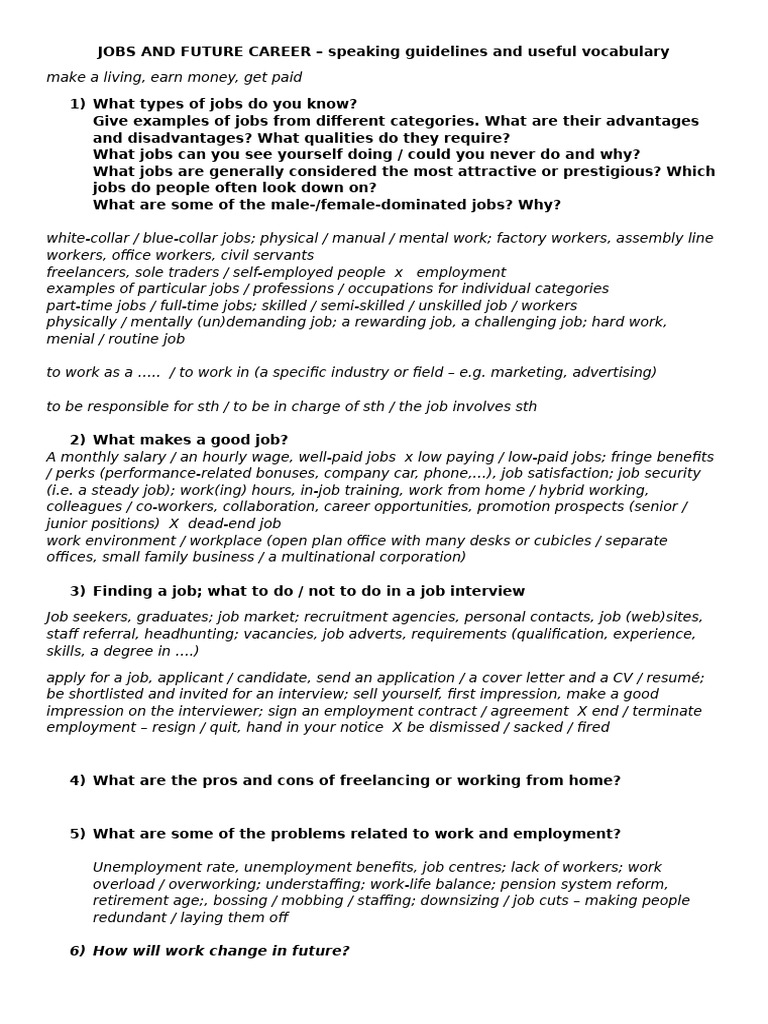 JOBS AND FUTURE CAREER – speaking guidelines and useful vocabulary

make a living, earn money, get paid

1) What types of jobs do you know?
Give examples of jobs from different categories. What are their advantages and disadvantages? What qualities do they require?
What jobs can you see yourself doing / could you never do and why?
What jobs are generally considered the most attractive or prestigious? Which jobs do people often look down on?
What are some of the male-/female-dominated jobs? Why?

white-collar / blue-collar jobs; physical / manual / mental work; factory workers, assembly line workers, office workers, civil servants
freelancers, sole traders / self-employed people x employment
examples of particular jobs / professions / occupations for individual categories
part-time jobs / full-time jobs; skilled / semi-skilled / unskilled job / workers
physically / mentally (un)demanding job; a rewarding job, a challenging job; hard work, menial / routine job

to work as a ….. / to work in (a specific industry or field – e.g. marketing, advertising)

to be responsible for sth / to be in charge of sth / the job involves sth

2) What makes a good job?
A monthly salary / an hourly wage, well-paid jobs x low paying / low-paid jobs; fringe benefits / perks (performance-related bonuses, company car, phone,…), job satisfaction; job security (i.e. a steady job); work(ing) hours, in-job training, work from home / hybrid working, colleagues / co-workers, collaboration, career opportunities, promotion prospects (senior / junior positions) X dead-end job
work environment / workplace (open plan office with many desks or cubicles / separate offices, small family business / a multinational corporation)

3) Finding a job; what to do / not to do in a job interview

Job seekers, graduates; job market; recruitment agencies, personal contacts, job (web)sites, staff referral, headhunting; vacancies, job adverts, requirements (qualification, experience, skills, a degree in ….)

apply for a job, applicant / candidate, send an application / a cover letter and a CV / resumé; be shortlisted and invited for an interview; sell yourself, first impression, make a good impression on the interviewer; sign an employment contract / agreement X end / terminate employment – resign / quit, hand in your notice X be dismissed / sacked / fired

4) What are the pros and cons of freelancing or working from home?

5) What are some of the problems related to work and employment?

Unemployment rate, unemployment benefits, job centres; lack of workers; work overload / overworking; understaffing; work-life balance; pension system reform, retirement age;, bossing / mobbing / staffing; downsizing / job cuts – making people redundant / laying them off

6) How will work change in future?